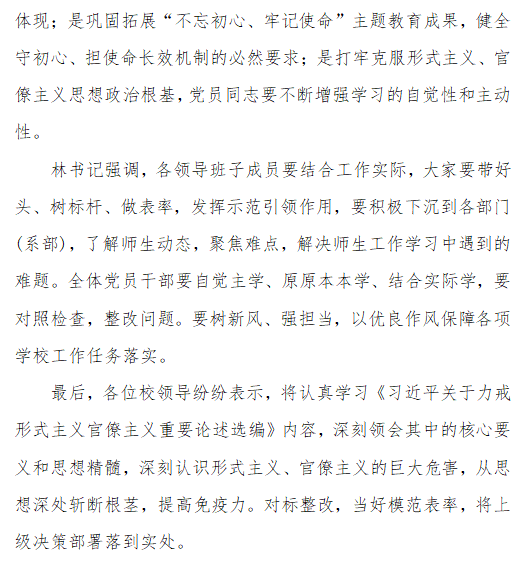 体现；是巩固拓展“不忘初心、牢记使命”主题教育成果，健全守初心、担使命长效机制的必然要求；是打牢克服形式主义、官僚主义思想政治根基，党员同志要不断增强学习的自觉性和主动性。

林书记强调，各领导班子成员要结合工作实际，大家要带好头、树标杆、做表率，发挥示范引领作用，要积极下沉到各部门(系部)，了解师生动态，聚焦难点，解决师生工作学习中遇到的难题。全体党员干部要自觉主学、原原本本学、结合实际学，要对照检查，整改问题。要树新风、强担当，以优良作风保障各项学校工作任务落实。

最后，各位校领导纷纷表示，将认真学习《习近平关于力戒形式主义官僚主义重要论述选编》内容，深刻领会其中的核心要义和思想精髓，深刻认识形式主义、官僚主义的巨大危害，从思想深处斩断根茎，提高免疫力。对标整改，当好模范表率，将上级决策部署落到实处。